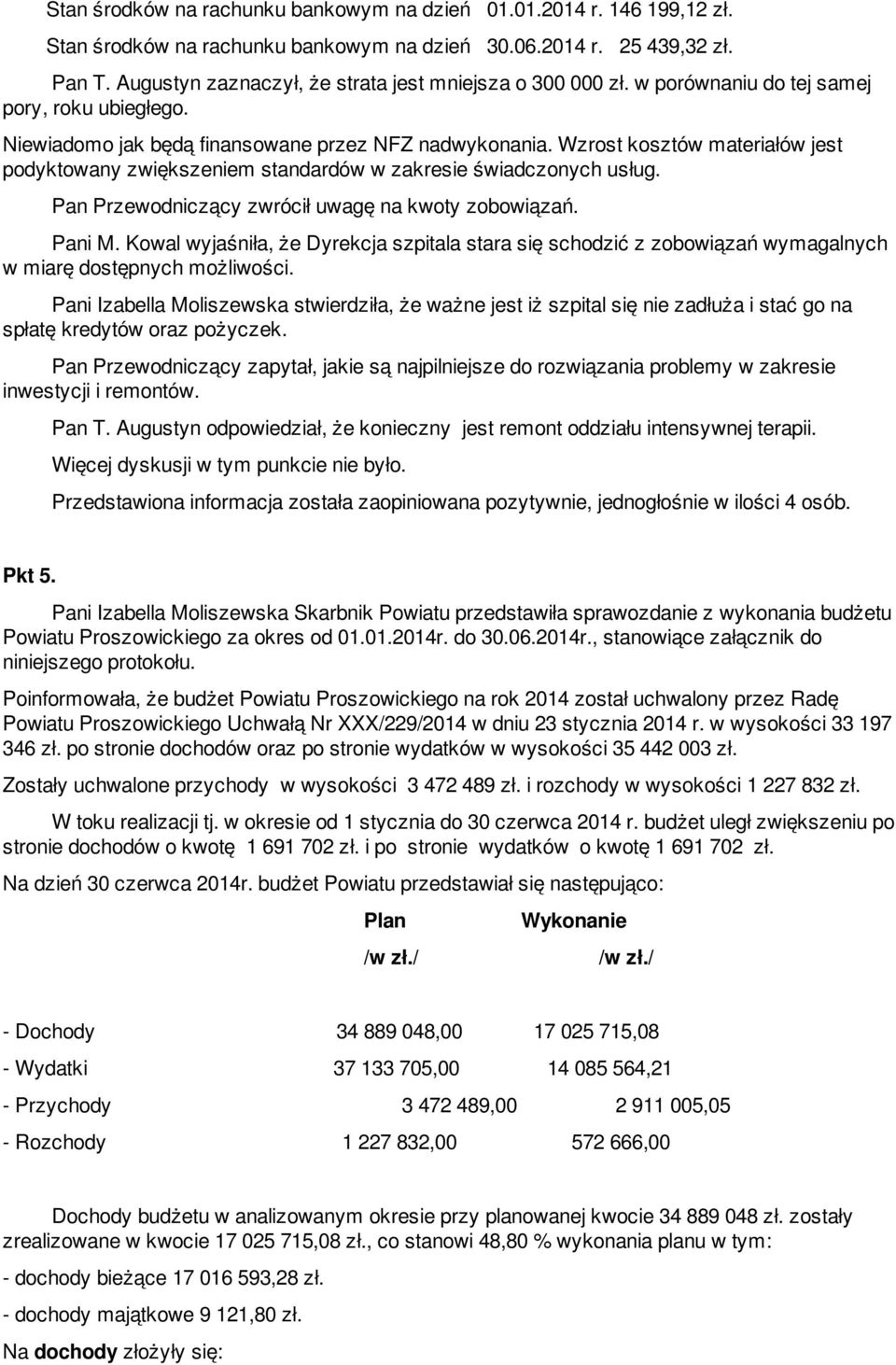 Stan środków na rachunku bankowym na dzień 01.01.2014 r. 146 199,12 zł.

Stan środków na rachunku bankowym na dzień 30.06.2014 r. 25 439,32 zł.

Pan T. Augustyn zaznaczył, że strata jest mniejsza o 300 000 zł. w porównaniu do tej samej pory, roku ubiegłego.

Niewiadomo jak będą finansowane przez NFZ nadwykonania. Wzrost kosztów materiałów jest podyktowany zwiększeniem standardów w zakresie świadczonych usług.

Pan Przewodniczący zwrócił uwagę na kwoty zobowiązań.

Pani M. Kowal wyjaśniła, że Dyrekcja szpitala stara się schodzić z zobowiązań wymagalnych w miarę dostępnych możliwości.

Pani Izabella Moliszewska stwierdziła, że ważne jest iż szpital się nie zadłuża i stać go na spłatę kredytów oraz pożyczek.

Pan Przewodniczący zapytał, jakie są najpilniejsze do rozwiązania problemy w zakresie inwestycji i remontów.

Pan T. Augustyn odpowiedział, że konieczny jest remont oddziału intensywnej terapii.

Więcej dyskusji w tym punkcie nie było.

Przedstawiona informacja została zaopiniowana pozytywnie, jednogłośnie w ilości 4 osób.

Pkt 5.

Pani Izabella Moliszewska Skarbnik Powiatu przedstawiła sprawozdanie z wykonania budżetu Powiatu Proszowickiego za okres od 01.01.2014r. do 30.06.2014r., stanowiące załącznik do niniejszego protokołu.

Poinformowała, że budżet Powiatu Proszowickiego na rok 2014 został uchwalony przez Radę Powiatu Proszowickiego Uchwałą Nr XXX/229/2014 w dniu 23 stycznia 2014 r. w wysokości 33 197 346 zł. po stronie dochodów oraz po stronie wydatków w wysokości 35 442 003 zł.

Zostały uchwalone przychody w wysokości 3 472 489 zł. i rozchody w wysokości 1 227 832 zł.

W toku realizacji tj. w okresie od 1 stycznia do 30 czerwca 2014 r. budżet uległ zwiększeniu po stronie dochodów o kwotę 1 691 702 zł. i po stronie wydatków o kwotę 1 691 702 zł.

Na dzień 30 czerwca 2014r. budżet Powiatu przedstawiał się następująco:

| | Plan /w zł./ | Wykonanie /w zł./ |
|---|---|---|
| - Dochody | 34 889 048,00 | 17 025 715,08 |
| - Wydatki | 37 133 705,00 | 14 085 564,21 |
| - Przychody | 3 472 489,00 | 2 911 005,05 |
| - Rozchody | 1 227 832,00 | 572 666,00 |

Dochody budżetu w analizowanym okresie przy planowanej kwocie 34 889 048 zł. zostały zrealizowane w kwocie 17 025 715,08 zł., co stanowi 48,80 % wykonania planu w tym:

- dochody bieżące 17 016 593,28 zł.

- dochody majątkowe 9 121,80 zł.

Na dochody złożyły się: